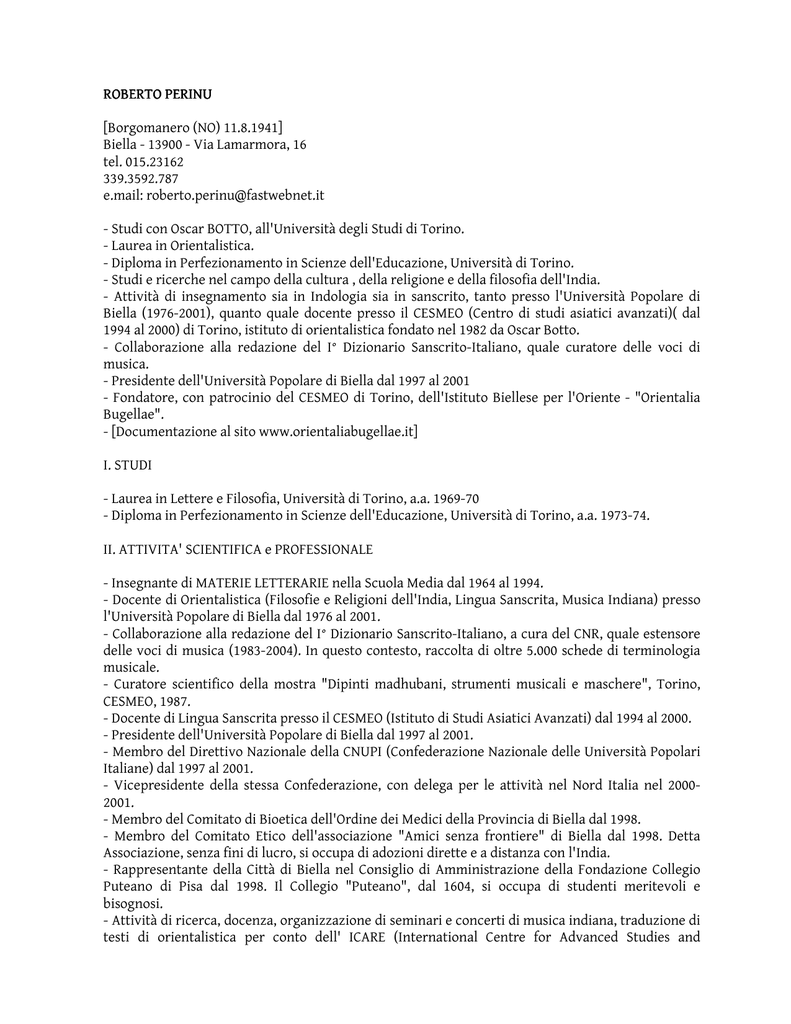 ROBERTO PERINU

[Borgomanero (NO) 11.8.1941]
Biella - 13900 - Via Lamarmora, 16
tel. 015.23162
339.3592.787
e.mail: roberto.perinu@fastwebnet.it

- Studi con Oscar BOTTO, all'Università degli Studi di Torino.
- Laurea in Orientalistica.
- Diploma in Perfezionamento in Scienze dell'Educazione, Università di Torino.
- Studi e ricerche nel campo della cultura , della religione e della filosofia dell'India.
- Attività di insegnamento sia in Indologia sia in sanscrito, tanto presso l'Università Popolare di Biella (1976-2001), quanto quale docente presso il CESMEO (Centro di studi asiatici avanzati)( dal 1994 al 2000) di Torino, istituto di orientalistica fondato nel 1982 da Oscar Botto.
- Collaborazione alla redazione del I° Dizionario Sanscrito-Italiano, quale curatore delle voci di musica.
- Presidente dell'Università Popolare di Biella dal 1997 al 2001
- Fondatore, con patrocinio del CESMEO di Torino, dell'Istituto Biellese per l'Oriente - "Orientalia Bugellae".
- [Documentazione al sito www.orientaliabugellae.it]

I. STUDI

- Laurea in Lettere e Filosofia, Università di Torino, a.a. 1969-70
- Diploma in Perfezionamento in Scienze dell'Educazione, Università di Torino, a.a. 1973-74.

II. ATTIVITA' SCIENTIFICA e PROFESSIONALE

- Insegnante di MATERIE LETTERARIE nella Scuola Media dal 1964 al 1994.
- Docente di Orientalistica (Filosofie e Religioni dell'India, Lingua Sanscrita, Musica Indiana) presso l'Università Popolare di Biella dal 1976 al 2001.
- Collaborazione alla redazione del I° Dizionario Sanscrito-Italiano, a cura del CNR, quale estensore delle voci di musica (1983-2004). In questo contesto, raccolta di oltre 5.000 schede di terminologia musicale.
- Curatore scientifico della mostra "Dipinti madhubani, strumenti musicali e maschere", Torino, CESMEO, 1987.
- Docente di Lingua Sanscrita presso il CESMEO (Istituto di Studi Asiatici Avanzati) dal 1994 al 2000.
- Presidente dell'Università Popolare di Biella dal 1997 al 2001.
- Membro del Direttivo Nazionale della CNUPI (Confederazione Nazionale delle Università Popolari Italiane) dal 1997 al 2001.
- Vicepresidente della stessa Confederazione, con delega per le attività nel Nord Italia nel 2000-2001.
- Membro del Comitato di Bioetica dell'Ordine dei Medici della Provincia di Biella dal 1998.
- Membro del Comitato Etico dell'associazione "Amici senza frontiere" di Biella dal 1998. Detta Associazione, senza fini di lucro, si occupa di adozioni dirette e a distanza con l'India.
- Rappresentante della Città di Biella nel Consiglio di Amministrazione della Fondazione Collegio Puteano di Pisa dal 1998. Il Collegio "Puteano", dal 1604, si occupa di studenti meritevoli e bisognosi.
- Attività di ricerca, docenza, organizzazione di seminari e concerti di musica indiana, traduzione di testi di orientalistica per conto dell' ICARE (International Centre for Advanced Studies and